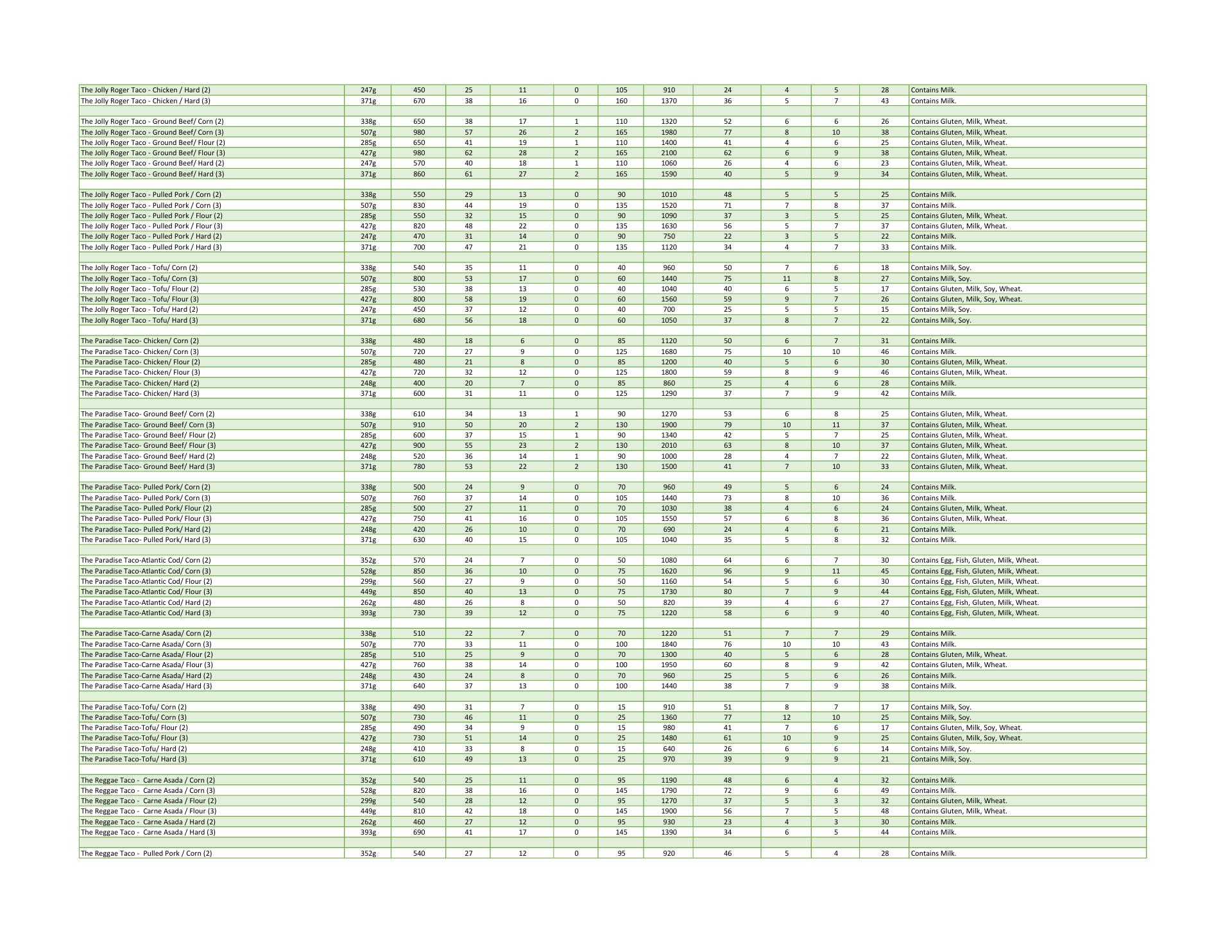 | | | | | | | | | | | | | |
|---|---|---|---|---|---|---|---|---|---|---|---|---|
| The Jolly Roger Taco - Chicken / Hard (2) | 247g | 450 | 25 | 11 | 0 | 105 | 910 | 24 | 4 | 5 | 28 | Contains Milk. |
| The Jolly Roger Taco - Chicken / Hard (3) | 371g | 670 | 38 | 16 | 0 | 160 | 1370 | 36 | 5 | 7 | 43 | Contains Milk. |
| | | | | | | | | | | | | |
| The Jolly Roger Taco - Ground Beef/ Corn (2) | 338g | 650 | 38 | 17 | 1 | 110 | 1320 | 52 | 6 | 6 | 26 | Contains Gluten, Milk, Wheat. |
| The Jolly Roger Taco - Ground Beef/ Corn (3) | 507g | 980 | 57 | 26 | 2 | 165 | 1980 | 77 | 8 | 10 | 38 | Contains Gluten, Milk, Wheat. |
| The Jolly Roger Taco - Ground Beef/ Flour (2) | 285g | 650 | 41 | 19 | 1 | 110 | 1400 | 41 | 4 | 6 | 25 | Contains Gluten, Milk, Wheat. |
| The Jolly Roger Taco - Ground Beef/ Flour (3) | 427g | 980 | 62 | 28 | 2 | 165 | 2100 | 62 | 6 | 9 | 38 | Contains Gluten, Milk, Wheat. |
| The Jolly Roger Taco - Ground Beef/ Hard (2) | 247g | 570 | 40 | 18 | 1 | 110 | 1060 | 26 | 4 | 6 | 23 | Contains Gluten, Milk, Wheat. |
| The Jolly Roger Taco - Ground Beef/ Hard (3) | 371g | 860 | 61 | 27 | 2 | 165 | 1590 | 40 | 5 | 9 | 34 | Contains Gluten, Milk, Wheat. |
| | | | | | | | | | | | | |
| The Jolly Roger Taco - Pulled Pork / Corn (2) | 338g | 550 | 29 | 13 | 0 | 90 | 1010 | 48 | 5 | 5 | 25 | Contains Milk. |
| The Jolly Roger Taco - Pulled Pork / Corn (3) | 507g | 830 | 44 | 19 | 0 | 135 | 1520 | 71 | 7 | 8 | 37 | Contains Milk. |
| The Jolly Roger Taco - Pulled Pork / Flour (2) | 285g | 550 | 32 | 15 | 0 | 90 | 1090 | 37 | 3 | 5 | 25 | Contains Gluten, Milk, Wheat. |
| The Jolly Roger Taco - Pulled Pork / Flour (3) | 427g | 820 | 48 | 22 | 0 | 135 | 1630 | 56 | 5 | 7 | 37 | Contains Gluten, Milk, Wheat. |
| The Jolly Roger Taco - Pulled Pork / Hard (2) | 247g | 470 | 31 | 14 | 0 | 90 | 750 | 22 | 3 | 5 | 22 | Contains Milk. |
| The Jolly Roger Taco - Pulled Pork / Hard (3) | 371g | 700 | 47 | 21 | 0 | 135 | 1120 | 34 | 4 | 7 | 33 | Contains Milk. |
| | | | | | | | | | | | | |
| The Jolly Roger Taco - Tofu/ Corn (2) | 338g | 540 | 35 | 11 | 0 | 40 | 960 | 50 | 7 | 6 | 18 | Contains Milk, Soy. |
| The Jolly Roger Taco - Tofu/ Corn (3) | 507g | 800 | 53 | 17 | 0 | 60 | 1440 | 75 | 11 | 8 | 27 | Contains Milk, Soy. |
| The Jolly Roger Taco - Tofu/ Flour (2) | 285g | 530 | 38 | 13 | 0 | 40 | 1040 | 40 | 6 | 5 | 17 | Contains Gluten, Milk, Soy, Wheat. |
| The Jolly Roger Taco - Tofu/ Flour (3) | 427g | 800 | 58 | 19 | 0 | 60 | 1560 | 59 | 9 | 7 | 26 | Contains Gluten, Milk, Soy, Wheat. |
| The Jolly Roger Taco - Tofu/ Hard (2) | 247g | 450 | 37 | 12 | 0 | 40 | 700 | 25 | 5 | 5 | 15 | Contains Milk, Soy. |
| The Jolly Roger Taco - Tofu/ Hard (3) | 371g | 680 | 56 | 18 | 0 | 60 | 1050 | 37 | 8 | 7 | 22 | Contains Milk, Soy. |
| | | | | | | | | | | | | |
| The Paradise Taco- Chicken/ Corn (2) | 338g | 480 | 18 | 6 | 0 | 85 | 1120 | 50 | 6 | 7 | 31 | Contains Milk. |
| The Paradise Taco- Chicken/ Corn (3) | 507g | 720 | 27 | 9 | 0 | 125 | 1680 | 75 | 10 | 10 | 46 | Contains Milk. |
| The Paradise Taco- Chicken/ Flour (2) | 285g | 480 | 21 | 8 | 0 | 85 | 1200 | 40 | 5 | 6 | 30 | Contains Gluten, Milk, Wheat. |
| The Paradise Taco- Chicken/ Flour (3) | 427g | 720 | 32 | 12 | 0 | 125 | 1800 | 59 | 8 | 9 | 46 | Contains Gluten, Milk, Wheat. |
| The Paradise Taco- Chicken/ Hard (2) | 248g | 400 | 20 | 7 | 0 | 85 | 860 | 25 | 4 | 6 | 28 | Contains Milk. |
| The Paradise Taco- Chicken/ Hard (3) | 371g | 600 | 31 | 11 | 0 | 125 | 1290 | 37 | 7 | 9 | 42 | Contains Milk. |
| | | | | | | | | | | | | |
| The Paradise Taco- Ground Beef/ Corn (2) | 338g | 610 | 34 | 13 | 1 | 90 | 1270 | 53 | 6 | 8 | 25 | Contains Gluten, Milk, Wheat. |
| The Paradise Taco- Ground Beef/ Corn (3) | 507g | 910 | 50 | 20 | 2 | 130 | 1900 | 79 | 10 | 11 | 37 | Contains Gluten, Milk, Wheat. |
| The Paradise Taco- Ground Beef/ Flour (2) | 285g | 600 | 37 | 15 | 1 | 90 | 1340 | 42 | 5 | 7 | 25 | Contains Gluten, Milk, Wheat. |
| The Paradise Taco- Ground Beef/ Flour (3) | 427g | 900 | 55 | 23 | 2 | 130 | 2010 | 63 | 8 | 10 | 37 | Contains Gluten, Milk, Wheat. |
| The Paradise Taco- Ground Beef/ Hard (2) | 248g | 520 | 36 | 14 | 1 | 90 | 1000 | 28 | 4 | 7 | 22 | Contains Gluten, Milk, Wheat. |
| The Paradise Taco- Ground Beef/ Hard (3) | 371g | 780 | 53 | 22 | 2 | 130 | 1500 | 41 | 7 | 10 | 33 | Contains Gluten, Milk, Wheat. |
| | | | | | | | | | | | | |
| The Paradise Taco- Pulled Pork/ Corn (2) | 338g | 500 | 24 | 9 | 0 | 70 | 960 | 49 | 5 | 6 | 24 | Contains Milk. |
| The Paradise Taco- Pulled Pork/ Corn (3) | 507g | 760 | 37 | 14 | 0 | 105 | 1440 | 73 | 8 | 10 | 36 | Contains Milk. |
| The Paradise Taco- Pulled Pork/ Flour (2) | 285g | 500 | 27 | 11 | 0 | 70 | 1030 | 38 | 4 | 6 | 24 | Contains Gluten, Milk, Wheat. |
| The Paradise Taco- Pulled Pork/ Flour (3) | 427g | 750 | 41 | 16 | 0 | 105 | 1550 | 57 | 6 | 8 | 36 | Contains Gluten, Milk, Wheat. |
| The Paradise Taco- Pulled Pork/ Hard (2) | 248g | 420 | 26 | 10 | 0 | 70 | 690 | 24 | 4 | 6 | 21 | Contains Milk. |
| The Paradise Taco- Pulled Pork/ Hard (3) | 371g | 630 | 40 | 15 | 0 | 105 | 1040 | 35 | 5 | 8 | 32 | Contains Milk. |
| | | | | | | | | | | | | |
| The Paradise Taco-Atlantic Cod/ Corn (2) | 352g | 570 | 24 | 7 | 0 | 50 | 1080 | 64 | 6 | 7 | 30 | Contains Egg, Fish, Gluten, Milk, Wheat. |
| The Paradise Taco-Atlantic Cod/ Corn (3) | 528g | 850 | 36 | 10 | 0 | 75 | 1620 | 96 | 9 | 11 | 45 | Contains Egg, Fish, Gluten, Milk, Wheat. |
| The Paradise Taco-Atlantic Cod/ Flour (2) | 299g | 560 | 27 | 9 | 0 | 50 | 1160 | 54 | 5 | 6 | 30 | Contains Egg, Fish, Gluten, Milk, Wheat. |
| The Paradise Taco-Atlantic Cod/ Flour (3) | 449g | 850 | 40 | 13 | 0 | 75 | 1730 | 80 | 7 | 9 | 44 | Contains Egg, Fish, Gluten, Milk, Wheat. |
| The Paradise Taco-Atlantic Cod/ Hard (2) | 262g | 480 | 26 | 8 | 0 | 50 | 820 | 39 | 4 | 6 | 27 | Contains Egg, Fish, Gluten, Milk, Wheat. |
| The Paradise Taco-Atlantic Cod/ Hard (3) | 393g | 730 | 39 | 12 | 0 | 75 | 1220 | 58 | 6 | 9 | 40 | Contains Egg, Fish, Gluten, Milk, Wheat. |
| | | | | | | | | | | | | |
| The Paradise Taco-Carne Asada/ Corn (2) | 338g | 510 | 22 | 7 | 0 | 70 | 1220 | 51 | 7 | 7 | 29 | Contains Milk. |
| The Paradise Taco-Carne Asada/ Corn (3) | 507g | 770 | 33 | 11 | 0 | 100 | 1840 | 76 | 10 | 10 | 43 | Contains Milk. |
| The Paradise Taco-Carne Asada/ Flour (2) | 285g | 510 | 25 | 9 | 0 | 70 | 1300 | 40 | 5 | 6 | 28 | Contains Gluten, Milk, Wheat. |
| The Paradise Taco-Carne Asada/ Flour (3) | 427g | 760 | 38 | 14 | 0 | 100 | 1950 | 60 | 8 | 9 | 42 | Contains Gluten, Milk, Wheat. |
| The Paradise Taco-Carne Asada/ Hard (2) | 248g | 430 | 24 | 8 | 0 | 70 | 960 | 25 | 5 | 6 | 26 | Contains Milk. |
| The Paradise Taco-Carne Asada/ Hard (3) | 371g | 640 | 37 | 13 | 0 | 100 | 1440 | 38 | 7 | 9 | 38 | Contains Milk. |
| | | | | | | | | | | | | |
| The Paradise Taco-Tofu/ Corn (2) | 338g | 490 | 31 | 7 | 0 | 15 | 910 | 51 | 8 | 7 | 17 | Contains Milk, Soy. |
| The Paradise Taco-Tofu/ Corn (3) | 507g | 730 | 46 | 11 | 0 | 25 | 1360 | 77 | 12 | 10 | 25 | Contains Milk, Soy. |
| The Paradise Taco-Tofu/ Flour (2) | 285g | 490 | 34 | 9 | 0 | 15 | 980 | 41 | 7 | 6 | 17 | Contains Gluten, Milk, Soy, Wheat. |
| The Paradise Taco-Tofu/ Flour (3) | 427g | 730 | 51 | 14 | 0 | 25 | 1480 | 61 | 10 | 9 | 25 | Contains Gluten, Milk, Soy, Wheat. |
| The Paradise Taco-Tofu/ Hard (2) | 248g | 410 | 33 | 8 | 0 | 15 | 640 | 26 | 6 | 6 | 14 | Contains Milk, Soy. |
| The Paradise Taco-Tofu/ Hard (3) | 371g | 610 | 49 | 13 | 0 | 25 | 970 | 39 | 9 | 9 | 21 | Contains Milk, Soy. |
| | | | | | | | | | | | | |
| The Reggae Taco - Carne Asada / Corn (2) | 352g | 540 | 25 | 11 | 0 | 95 | 1190 | 48 | 6 | 4 | 32 | Contains Milk. |
| The Reggae Taco - Carne Asada / Corn (3) | 528g | 820 | 38 | 16 | 0 | 145 | 1790 | 72 | 9 | 6 | 49 | Contains Milk. |
| The Reggae Taco - Carne Asada / Flour (2) | 299g | 540 | 28 | 12 | 0 | 95 | 1270 | 37 | 5 | 3 | 32 | Contains Gluten, Milk, Wheat. |
| The Reggae Taco - Carne Asada / Flour (3) | 449g | 810 | 42 | 18 | 0 | 145 | 1900 | 56 | 7 | 5 | 48 | Contains Gluten, Milk, Wheat. |
| The Reggae Taco - Carne Asada / Hard (2) | 262g | 460 | 27 | 12 | 0 | 95 | 930 | 23 | 4 | 3 | 30 | Contains Milk. |
| The Reggae Taco - Carne Asada / Hard (3) | 393g | 690 | 41 | 17 | 0 | 145 | 1390 | 34 | 6 | 5 | 44 | Contains Milk. |
| | | | | | | | | | | | | |
| The Reggae Taco - Pulled Pork / Corn (2) | 352g | 540 | 27 | 12 | 0 | 95 | 920 | 46 | 5 | 4 | 28 | Contains Milk. |